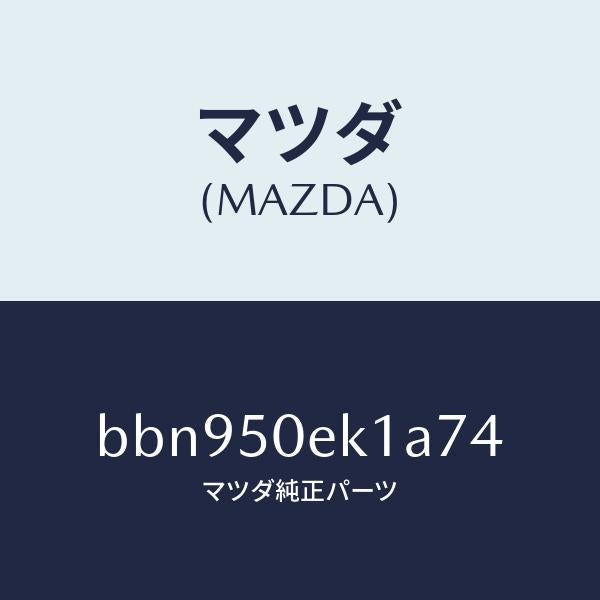 マツダ
(MAZDA)

bbn950ek1a74
マツダ純正パーツ